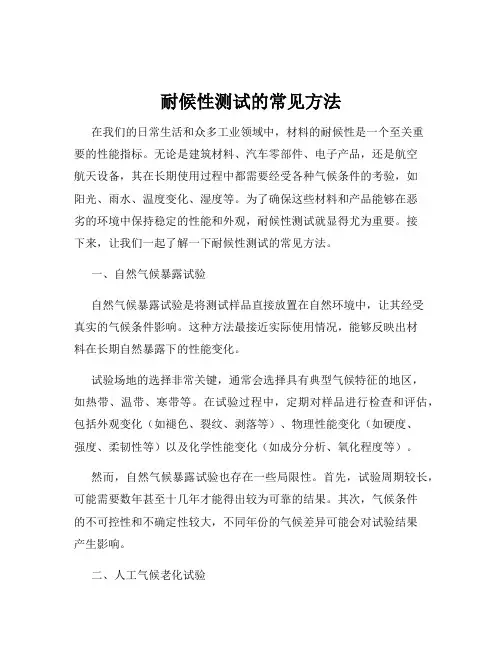 耐候性测试的常见方法

在我们的日常生活和众多工业领域中，材料的耐候性是一个至关重要的性能指标。无论是建筑材料、汽车零部件、电子产品，还是航空航天设备，其在长期使用过程中都需要经受各种气候条件的考验，如阳光、雨水、温度变化、湿度等。为了确保这些材料和产品能够在恶劣的环境中保持稳定的性能和外观，耐候性测试就显得尤为重要。接下来，让我们一起了解一下耐候性测试的常见方法。

一、自然气候暴露试验

自然气候暴露试验是将测试样品直接放置在自然环境中，让其经受真实的气候条件影响。这种方法最接近实际使用情况，能够反映出材料在长期自然暴露下的性能变化。

试验场地的选择非常关键，通常会选择具有典型气候特征的地区，如热带、温带、寒带等。在试验过程中，定期对样品进行检查和评估，包括外观变化（如褪色、裂纹、剥落等）、物理性能变化（如硬度、强度、柔韧性等）以及化学性能变化（如成分分析、氧化程度等）。

然而，自然气候暴露试验也存在一些局限性。首先，试验周期较长，可能需要数年甚至十几年才能得出较为可靠的结果。其次，气候条件的不可控性和不确定性较大，不同年份的气候差异可能会对试验结果产生影响。

二、人工气候老化试验